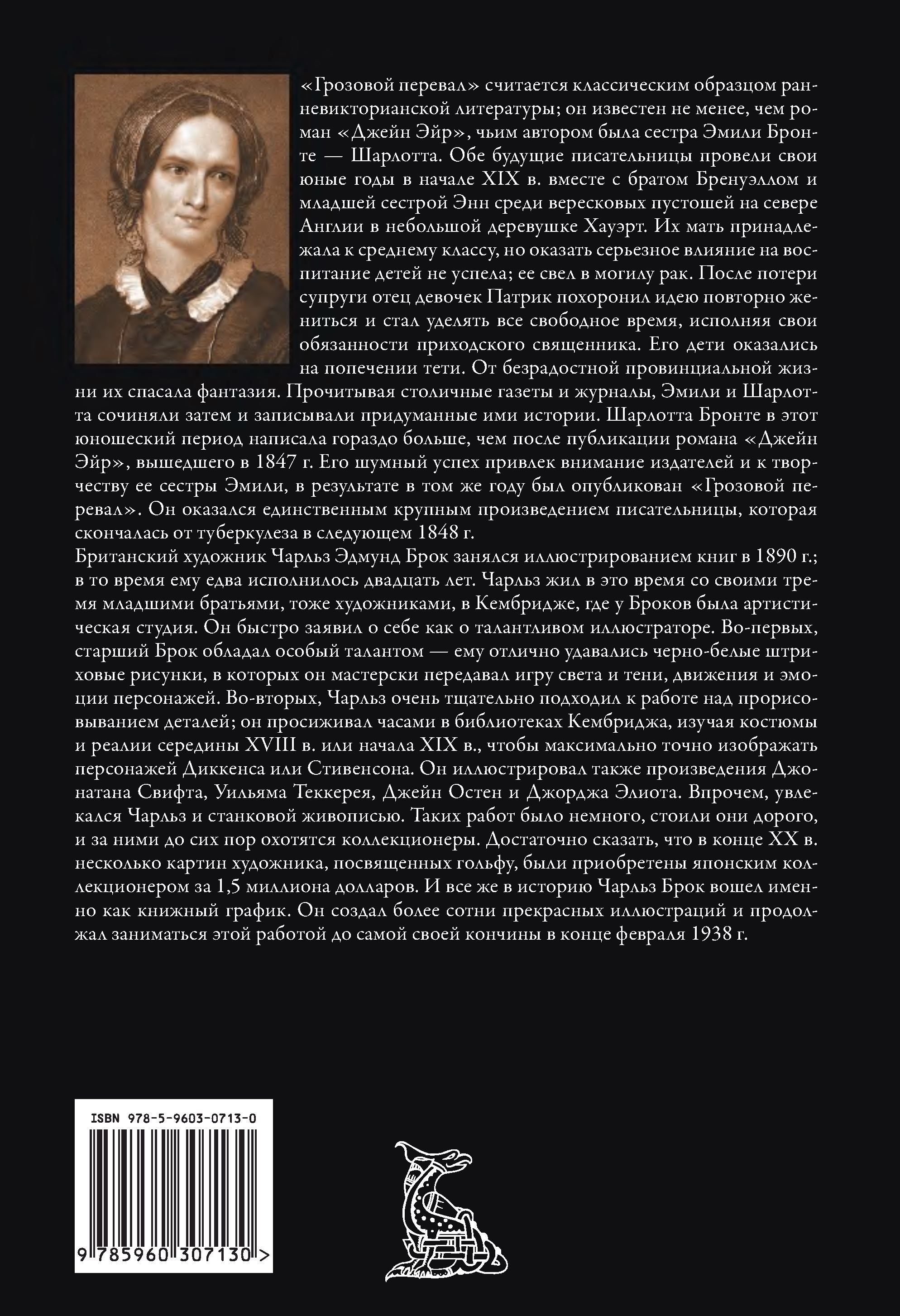 «Грозовой перевал» считается классическим образцом ранневикторианской литературы; он известен не менее, чем роман «Джейн Эйр», чьим автором была сестра Эмили Бронте — Шарлотта. Обе будущие писательницы провели свои юные годы в начале XIX в. вместе с братом Бренуэллом и младшей сестрой Энн среди вересковых пустошей на севере Англии в небольшой деревушке Хауэрт. Их мать принадлежала к среднему классу, но оказать серьезное влияние на воспитание детей не успела; ее свел в могилу рак. После потери супруги отец девочек Патрик похоронил идею повторно жениться и стал уделять все свободное время, исполняя свои обязанности приходского священника. Его дети оказались на попечении тети. От безрадостной провинциальной жизни их спасала фантазия. Прочитывая столичные газеты и журналы, Эмили и Шарлотта сочиняли затем и записывали придуманные ими истории. Шарлотта Бронте в этот юношеский период написала гораздо больше, чем после публикации романа «Джейн Эйр», вышедшего в 1847 г. Его шумный успех привлек внимание издателей и к творчеству ее сестры Эмили, в результате в том же году был опубликован «Грозовой перевал». Он оказался единственным крупным произведением писательницы, которая скончалась от туберкулеза в следующем 1848 г.
Британский художник Чарльз Эдмунд Брок занялся иллюстрированием книг в 1890 г.; в то время ему едва исполнилось двадцать лет. Чарльз жил в это время со своими тремя младшими братьями, тоже художниками, в Кембридже, где у Броков была артистическая студия. Он быстро заявил о себе как о талантливом иллюстраторе. Во-первых, старший Брок обладал особый талантом — ему отлично удавались черно-белые штриховые рисунки, в которых он мастерски передавал игру света и тени, движения и эмоции персонажей. Во-вторых, Чарльз очень тщательно подходил к работе над прорисовыванием деталей; он просиживал часами в библиотеках Кембриджа, изучая костюмы и реалии середины XVIII в. или начала XIX в., чтобы максимально точно изображать персонажей Диккенса или Стивенсона. Он иллюстрировал также произведения Джонатана Свифта, Уильяма Теккерея, Джейн Остен и Джорджа Элиота. Впрочем, увлекался Чарльз и станковой живописью. Таких работ было немного, стоили они дорого, и за ними до сих пор охотятся коллекционеры. Достаточно сказать, что в конце XX в. несколько картин художника, посвященных гольфу, были приобретены японским коллекционером за 1,5 миллиона долларов. И все же в историю Чарльз Брок вошел именно как книжный график. Он создал более сотни прекрасных иллюстраций и продолжал заниматься этой работой до самой своей кончины в конце февраля 1938 г.

ISBN 978-5-9603-0713-0
9 785960 307130 >